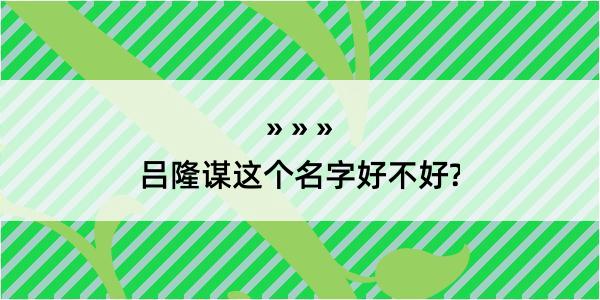 » » »

吕隆谋这个名字好不好?